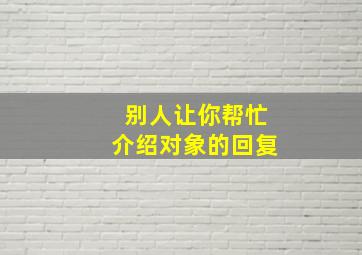 别人让你帮忙
介绍对象的回复